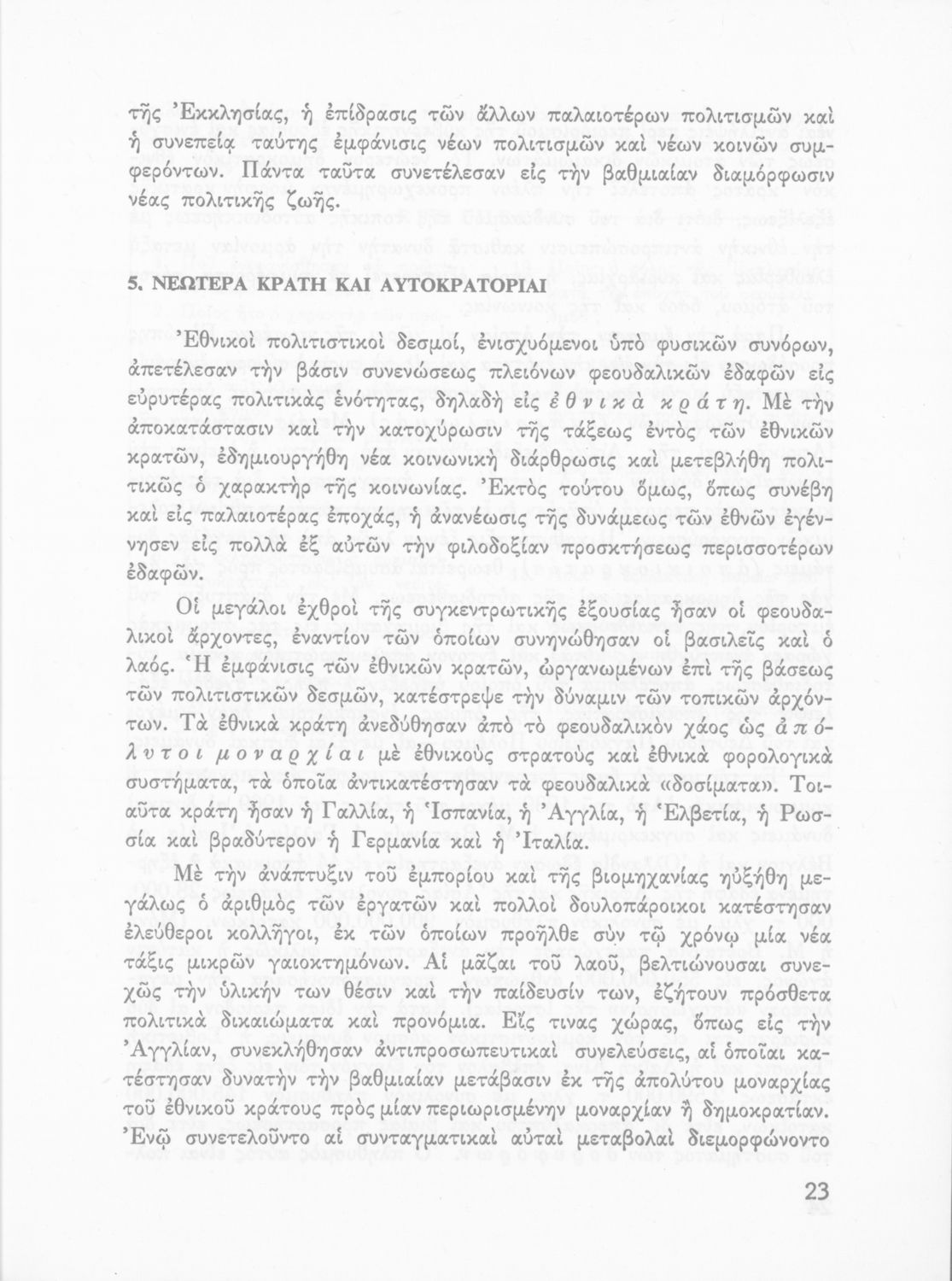 τῆς Ἐκκλησίας, ἡ ἐπίδρασις τῶν ἄλλων παλαιοτέρων πολιτισμῶν καὶ ἡ συνεπείᾳ ταύτης ἐμφάνισις νέων πολιτισμῶν καὶ νέων κοινῶν συμφερόντων. Πάντα ταῦτα συνετέλεσαν εἰς τὴν βαθμιαίαν διαμόρφωσιν νέας πολιτικῆς ζωῆς.

5. ΝΕΩΤΕΡΑ ΚΡΑΤΗ ΚΑΙ ΑΥΤΟΚΡΑΤΟΡΙΑΙ

Ἐθνικοὶ πολιτιστικοὶ δεσμοί, ἐνισχυόμενοι ὑπὸ φυσικῶν συνόρων, ἀπετέλεσαν τὴν βάσιν συνενώσεως πλειόνων φεουδαλικῶν ἐδαφῶν εἰς εὐρυτέρας πολιτικὰς ἑνότητας, δηλαδὴ εἰς ἐθνικὰ κράτη. Μὲ τὴν ἀποκατάστασιν καὶ τὴν κατοχύρωσιν τῆς τάξεως ἐντὸς τῶν ἐθνικῶν κρατῶν, ἐδημιουργήθη νέα κοινωνικὴ διάρθρωσις καὶ μετεβλήθη πολιτικῶς ὁ χαρακτὴρ τῆς κοινωνίας. Ἐκτὸς τούτου ὅμως, ὅπως συνέβη καὶ εἰς παλαιοτέρας ἐποχάς, ἡ ἀνανέωσις τῆς δυνάμεως τῶν ἐθνῶν ἐγέννησεν εἰς πολλὰ ἐξ αὐτῶν τὴν φιλοδοξίαν προσκτήσεως περισσοτέρων ἐδαφῶν.

Οἱ μεγάλοι ἐχθροὶ τῆς συγκεντρωτικῆς ἐξουσίας ἦσαν οἱ φεουδαλικοὶ ἄρχοντες, ἐναντίον τῶν ὁποίων συνηνώθησαν οἱ βασιλεῖς καὶ ὁ λαός. Ἡ ἐμφάνισις τῶν ἐθνικῶν κρατῶν, ὠργανωμένων ἐπὶ τῆς βάσεως τῶν πολιτιστικῶν δεσμῶν, κατέστρεψε τὴν δύναμιν τῶν τοπικῶν ἀρχόντων. Τὰ ἐθνικὰ κράτη ἀνεδύθησαν ἀπὸ τὸ φεουδαλικὸν χάος ὡς ἀπόλυτοι μοναρχίαι μὲ ἐθνικοὺς στρατοὺς καὶ ἐθνικὰ φορολογικὰ συστήματα, τὰ ὁποῖα ἀντικατέστησαν τὰ φεουδαλικὰ «δοσίματα». Τοιαῦτα κράτη ἦσαν ἡ Γαλλία, ἡ Ἱσπανία, ἡ Ἀγγλία, ἡ Ἑλβετία, ἡ Ρωσσία καὶ βραδύτερον ἡ Γερμανία καὶ ἡ Ἰταλία.

Μὲ τὴν ἀνάπτυξιν τοῦ ἐμπορίου καὶ τῆς βιομηχανίας ηὐξήθη μεγάλως ὁ ἀριθμὸς τῶν ἐργατῶν καὶ πολλοὶ δουλοπάροικοι κατέστησαν ἐλεύθεροι κολλῆγοι, ἐκ τῶν ὁποίων προῆλθε σὺν τῷ χρόνῳ μία νέα τάξις μικρῶν γαιοκτημόνων. Αἱ μᾶζαι τοῦ λαοῦ, βελτιώνουσαι συνεχῶς τὴν ὑλικήν των θέσιν καὶ τὴν παίδευσίν των, ἐζήτουν πρόσθετα πολιτικὰ δικαιώματα καὶ προνόμια. Εἴς τινας χώρας, ὅπως εἰς τὴν Ἀγγλίαν, συνεκλήθησαν ἀντιπροσωπευτικαὶ συνελεύσεις, αἱ ὁποῖαι κατέστησαν δυνατὴν τὴν βαθμιαίαν μετάβασιν ἐκ τῆς ἀπολύτου μοναρχίας τοῦ ἐθνικοῦ κράτους πρὸς μίαν περιωρισμένην μοναρχίαν ἢ δημοκρατίαν. Ἐνῷ συνετελοῦντο αἱ συνταγματικαὶ αὐταὶ μεταβολαὶ διεμορφώνοντο

23